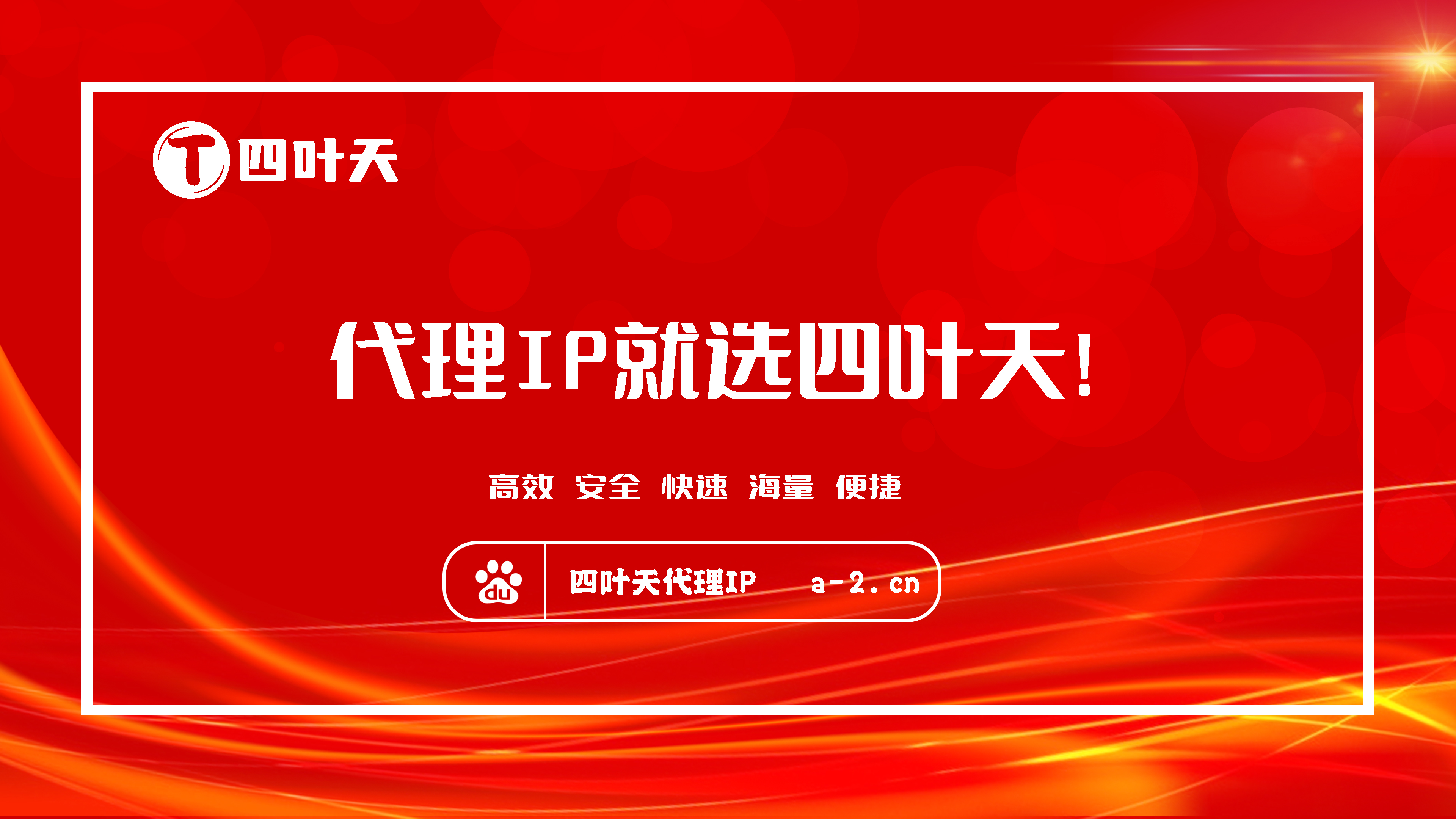 T 四叶天

代理IP就选四叶天!

高效 安全 快速 海量 便捷

du 四叶天代理IP a-2.cn